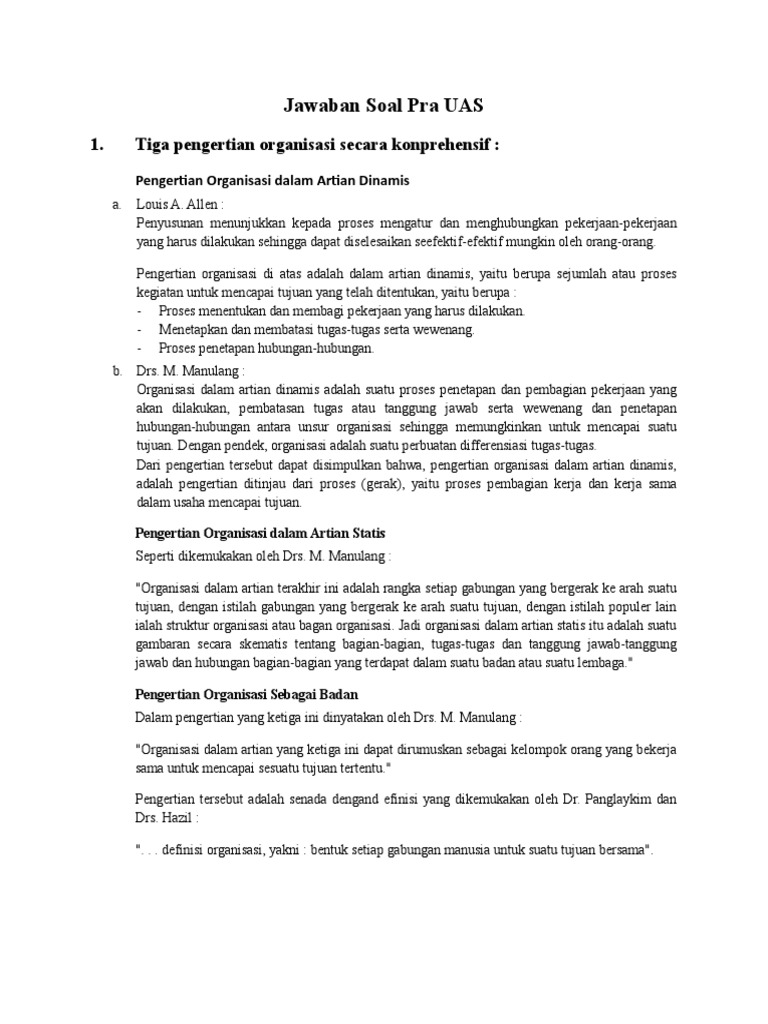 Jawaban Soal Pra UAS

1. Tiga pengertian organisasi secara konprehensif :

Pengertian Organisasi dalam Artian Dinamis

a. Louis A. Allen :
Penyusunan menunjukkan kepada proses mengatur dan menghubungkan pekerjaan-pekerjaan yang harus dilakukan sehingga dapat diselesaikan seefektif-efektif mungkin oleh orang-orang.

Pengertian organisasi di atas adalah dalam artian dinamis, yaitu berupa sejumlah atau proses kegiatan untuk mencapai tujuan yang telah ditentukan, yaitu berupa :
- Proses menentukan dan membagi pekerjaan yang harus dilakukan.
- Menetapkan dan membatasi tugas-tugas serta wewenang.
- Proses penetapan hubungan-hubungan.

b. Drs. M. Manulang :
Organisasi dalam artian dinamis adalah suatu proses penetapan dan pembagian pekerjaan yang akan dilakukan, pembatasan tugas atau tanggung jawab serta wewenang dan penetapan hubungan-hubungan antara unsur organisasi sehingga memungkinkan untuk mencapai suatu tujuan. Dengan pendek, organisasi adalah suatu perbuatan differensiasi tugas-tugas.
Dari pengertian tersebut dapat disimpulkan bahwa, pengertian organisasi dalam artian dinamis, adalah pengertian ditinjau dari proses (gerak), yaitu proses pembagian kerja dan kerja sama dalam usaha mencapai tujuan.

Pengertian Organisasi dalam Artian Statis
Seperti dikemukakan oleh Drs. M. Manulang :

"Organisasi dalam artian terakhir ini adalah rangka setiap gabungan yang bergerak ke arah suatu tujuan, dengan istilah gabungan yang bergerak ke arah suatu tujuan, dengan istilah populer lain ialah struktur organisasi atau bagan organisasi. Jadi organisasi dalam artian statis itu adalah suatu gambaran secara skematis tentang bagian-bagian, tugas-tugas dan tanggung jawab-tanggung jawab dan hubungan bagian-bagian yang terdapat dalam suatu badan atau suatu lembaga."

Pengertian Organisasi Sebagai Badan
Dalam pengertian yang ketiga ini dinyatakan oleh Drs. M. Manulang :

"Organisasi dalam artian yang ketiga ini dapat dirumuskan sebagai kelompok orang yang bekerja sama untuk mencapai sesuatu tujuan tertentu."

Pengertian tersebut adalah senada dengand efinisi yang dikemukakan oleh Dr. Panglaykim dan Drs. Hazil :

". . . definisi organisasi, yakni : bentuk setiap gabungan manusia untuk suatu tujuan bersama".